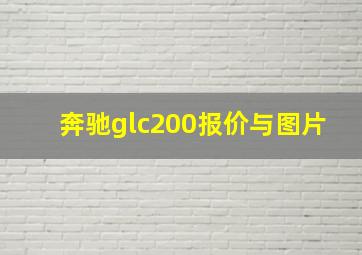 奔驰glc200报价与图片